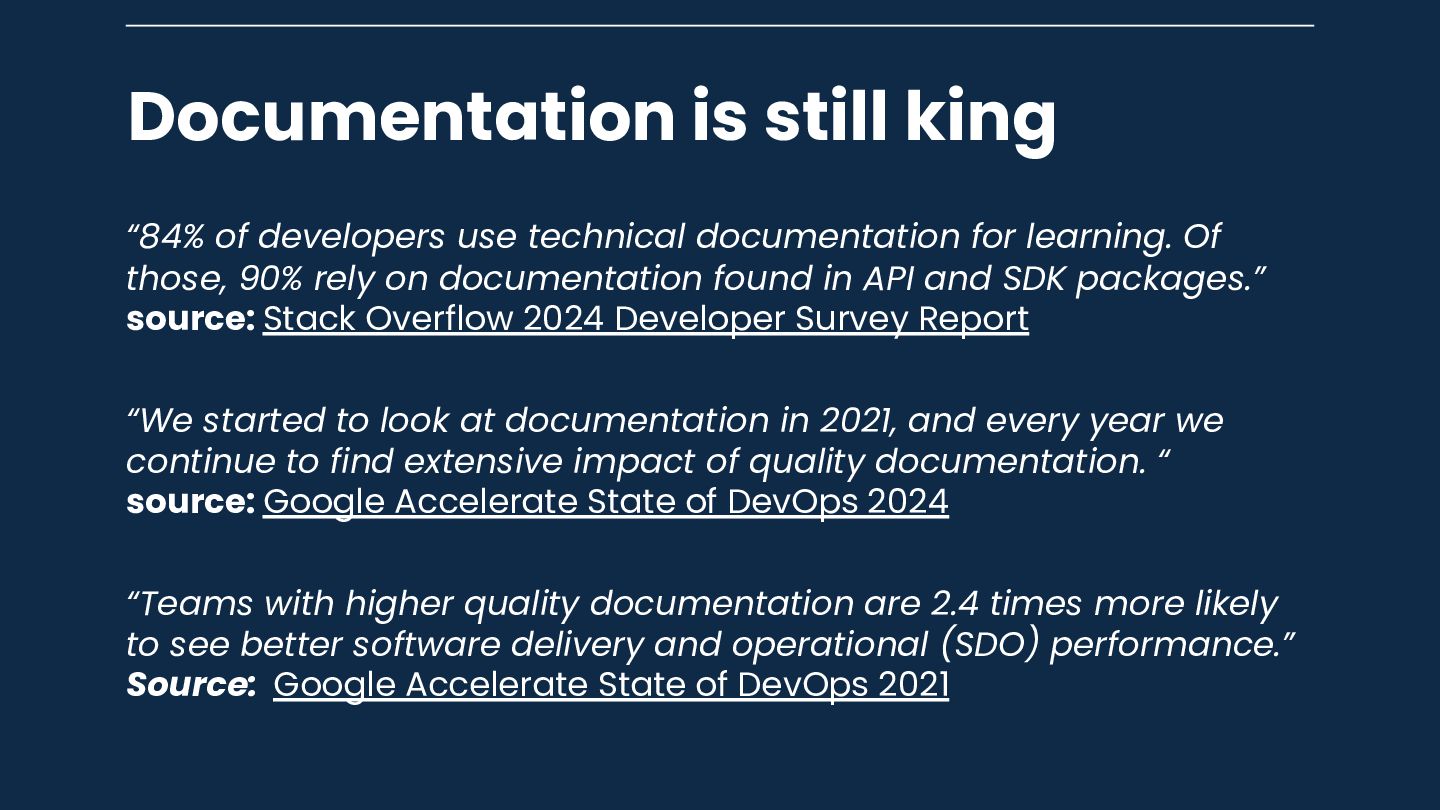 Documentation is still king

"84% of developers use technical documentation for learning. Of those, 90% rely on documentation found in API and SDK packages."
source: Stack Overflow 2024 Developer Survey Report

"We started to look at documentation in 2021, and every year we continue to find extensive impact of quality documentation. "
source: Google Accelerate State of DevOps 2024

"Teams with higher quality documentation are 2.4 times more likely to see better software delivery and operational (SDO) performance."
Source: Google Accelerate State of DevOps 2021